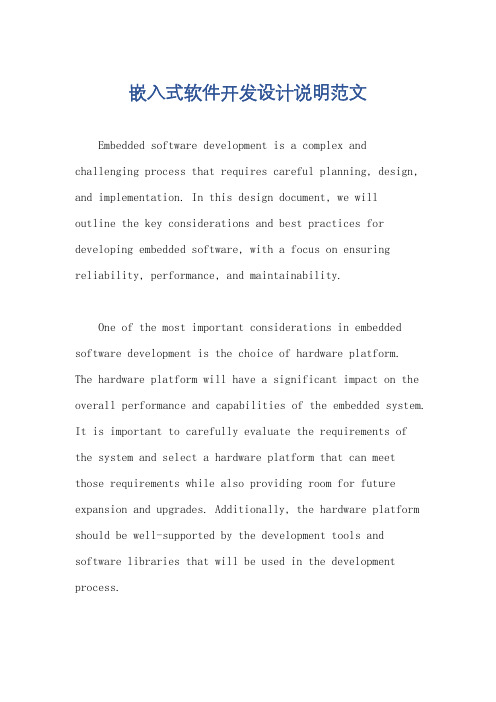 嵌入式软件开发设计说明范文

Embedded software development is a complex and challenging process that requires careful planning, design, and implementation. In this design document, we will outline the key considerations and best practices for developing embedded software, with a focus on ensuring reliability, performance, and maintainability.

One of the most important considerations in embedded software development is the choice of hardware platform. The hardware platform will have a significant impact on the overall performance and capabilities of the embedded system. It is important to carefully evaluate the requirements of the system and select a hardware platform that can meet those requirements while also providing room for future expansion and upgrades. Additionally, the hardware platform should be well-supported by the development tools and software libraries that will be used in the development process.